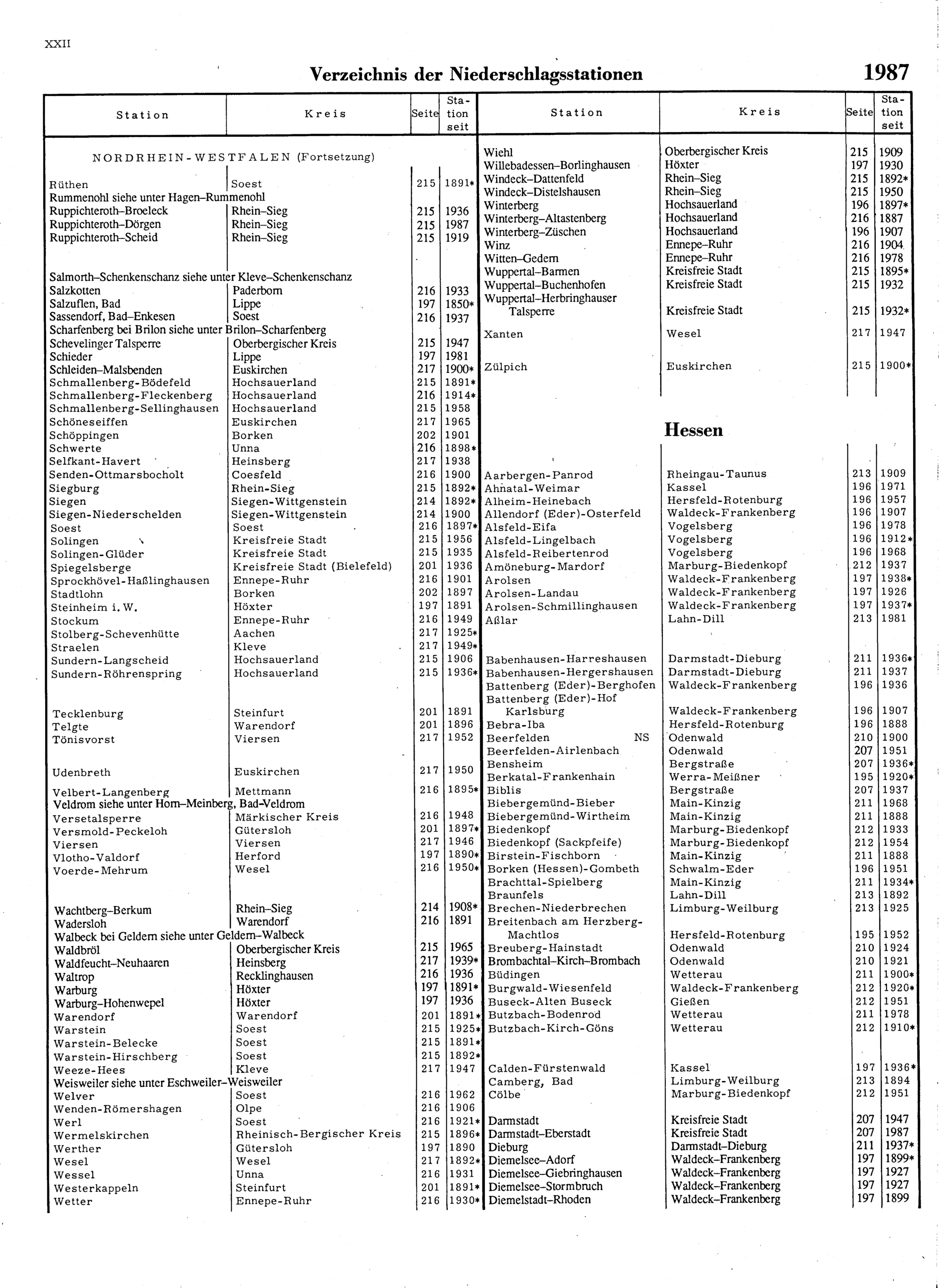 XXII

Verzeichnis der Niederschlagsstationen 1987

| Station | Kreis | Seite | Station seit |
|---|---|---|---|
| NORDRHEIN-WESTFALEN (Fortsetzung) | | | |
| Rüthen | Soest | 215 | 1891* |
| Rummenohl siehe unter Hagen-Rummenohl | | | |
| Ruppichteroth-Broeleck | Rhein-Sieg | 215 | 1936 |
| Ruppichteroth-Dörgen | Rhein-Sieg | 215 | 1987 |
| Ruppichteroth-Scheid | Rhein-Sieg | 215 | 1919 |
| Salmorth-Schenkenschanz siehe unter Kleve-Schenkenschanz | | | |
| Salzkotten | Paderborn | 216 | 1933 |
| Salzuflen, Bad | Lippe | 197 | 1850* |
| Sassendorf, Bad-Enkesen | Soest | 216 | 1937 |
| Scharfenberg bei Brilon siehe unter Brilon-Scharfenberg | | | |
| Schevelinger Talsperre | Oberbergischer Kreis | 215 | 1947 |
| Schieder | Lippe | 197 | 1981 |
| Schleiden-Malsbenden | Euskirchen | 217 | 1900* |
| Schmallenberg-Bödefeld | Hochsauerland | 215 | 1891* |
| Schmallenberg-Fleckenberg | Hochsauerland | 216 | 1914* |
| Schmallenberg-Sellinghausen | Hochsauerland | 215 | 1958 |
| Schöneseiffen | Euskirchen | 217 | 1965 |
| Schöppingen | Borken | 202 | 1901 |
| Schwerte | Unna | 216 | 1898* |
| Selfkant-Havert | Heinsberg | 217 | 1938 |
| Senden-Ottmarsbocholt | Coesfeld | 216 | 1900 |
| Siegburg | Rhein-Sieg | 215 | 1892* |
| Siegen | Siegen-Wittgenstein | 214 | 1892* |
| Siegen-Niederschelden | Siegen-Wittgenstein | 214 | 1900 |
| Soest | Soest | 216 | 1897* |
| Solingen | Kreisfreie Stadt | 215 | 1956 |
| Solingen-Glüder | Kreisfreie Stadt | 215 | 1935 |
| Spiegelsberge | Kreisfreie Stadt (Bielefeld) | 201 | 1936 |
| Sprockhövel-Haßlinghausen | Ennepe-Ruhr | 216 | 1901 |
| Stadtlohn | Borken | 202 | 1897 |
| Steinheim i. W. | Höxter | 197 | 1891 |
| Stockum | Ennepe-Ruhr | 216 | 1949 |
| Stolberg-Schevenhütte | Aachen | 217 | 1925* |
| Straelen | Kleve | 217 | 1949* |
| Sundern-Langscheid | Hochsauerland | 215 | 1906 |
| Sundern-Röhrenspring | Hochsauerland | 215 | 1936* |
| Tecklenburg | Steinfurt | 201 | 1891 |
| Telgte | Warendorf | 201 | 1896 |
| Tönisvorst | Viersen | 217 | 1952 |
| Udenbreth | Euskirchen | 217 | 1950 |
| Velbert-Langenberg | Mettmann | 216 | 1895* |
| Veldrom siehe unter Horn-Meinberg, Bad-Veldrom | | | |
| Versetalsperre | Märkischer Kreis | 216 | 1948 |
| Versmold-Peckeloh | Gütersloh | 201 | 1897* |
| Viersen | Viersen | 217 | 1946 |
| Vlotho-Valdorf | Herford | 197 | 1890* |
| Voerde-Mehrum | Wesel | 216 | 1950* |
| Wachtberg-Berkum | Rhein-Sieg | 214 | 1908* |
| Wadersloh | Warendorf | 216 | 1891 |
| Walbeck bei Geldern siehe unter Geldern-Walbeck | | | |
| Waldbröl | Oberbergischer Kreis | 215 | 1965 |
| Waldfeucht-Neuhaaren | Heinsberg | 217 | 1939* |
| Waltrop | Recklinghausen | 216 | 1936 |
| Warburg | Höxter | 197 | 1891* |
| Warburg-Hohenwepel | Höxter | 197 | 1936 |
| Warendorf | Warendorf | 201 | 1891* |
| Warstein | Soest | 215 | 1925* |
| Warstein-Belecke | Soest | 215 | 1891* |
| Warstein-Hirschberg | Soest | 215 | 1892* |
| Weeze-Hees | Kleve | 217 | 1947 |
| Weisweiler siehe unter Eschweiler-Weisweiler | | | |
| Welver | Soest | 216 | 1962 |
| Wenden-Römershagen | Olpe | 216 | 1906 |
| Werl | Soest | 216 | 1921* |
| Wermelskirchen | Rheinisch-Bergischer Kreis | 215 | 1896* |
| Werther | Gütersloh | 197 | 1890 |
| Wesel | Wesel | 217 | 1892* |
| Wessel | Unna | 216 | 1931 |
| Westerkappeln | Steinfurt | 201 | 1891* |
| Wetter | Ennepe-Ruhr | 216 | 1930* |

| Station | Kreis | Seite | Station seit |
|---|---|---|---|
| Wiehl | Oberbergischer Kreis | 215 | 1909 |
| Willebadessen-Borlinghausen | Höxter | 197 | 1930 |
| Windeck-Dattenfeld | Rhein-Sieg | 215 | 1892* |
| Windeck-Distelshausen | Rhein-Sieg | 215 | 1950 |
| Winterberg | Hochsauerland | 196 | 1897* |
| Winterberg-Altastenberg | Hochsauerland | 216 | 1887 |
| Winterberg-Züschen | Hochsauerland | 196 | 1907 |
| Winz | Ennepe-Ruhr | 216 | 1904 |
| Witten-Gedern | Ennepe-Ruhr | 216 | 1978 |
| Wuppertal-Barmen | Kreisfreie Stadt | 215 | 1895* |
| Wuppertal-Buchenhofen | Kreisfreie Stadt | 215 | 1932 |
| Wuppertal-Herbringhauser Talsperre | Kreisfreie Stadt | 215 | 1932* |
| Xanten | Wesel | 217 | 1947 |
| Zülpich | Euskirchen | 215 | 1900* |
| Hessen | | | |
| Aarbergen-Panrod | Rheingau-Taunus | 213 | 1909 |
| Ahnatal-Weimar | Kassel | 196 | 1971 |
| Alheim-Heinebach | Hersfeld-Rotenburg | 196 | 1957 |
| Allendorf (Eder)-Osterfeld | Waldeck-Frankenberg | 196 | 1907 |
| Alsfeld-Eifa | Vogelsberg | 196 | 1978 |
| Alsfeld-Lingelbach | Vogelsberg | 196 | 1912* |
| Alsfeld-Reibertenrod | Vogelsberg | 196 | 1968 |
| Amöneburg-Mardorf | Marburg-Biedenkopf | 212 | 1937 |
| Arolsen | Waldeck-Frankenberg | 197 | 1938* |
| Arolsen-Landau | Waldeck-Frankenberg | 197 | 1926 |
| Arolsen-Schmillinghausen | Waldeck-Frankenberg | 197 | 1937* |
| Aßlar | Lahn-Dill | 213 | 1981 |
| Babenhausen-Harreshausen | Darmstadt-Dieburg | 211 | 1936* |
| Babenhausen-Hergershausen | Darmstadt-Dieburg | 211 | 1937 |
| Battenberg (Eder)-Berghofen | Waldeck-Frankenberg | 196 | 1936 |
| Battenberg (Eder)-Hof Karlsburg | Waldeck-Frankenberg | 196 | 1907 |
| Bebra-Iba | Hersfeld-Rotenburg | 196 | 1888 |
| Beerfelden NS | Odenwald | 210 | 1900 |
| Beerfelden-Airlenbach | Odenwald | 207 | 1951 |
| Bensheim | Bergstraße | 207 | 1936* |
| Berkatal-Frankenhain | Werra-Meißner | 195 | 1920* |
| Biblis | Bergstraße | 207 | 1937 |
| Biebergemünd-Bieber | Main-Kinzig | 211 | 1968 |
| Biebergemünd-Wirtheim | Main-Kinzig | 211 | 1888 |
| Biedenkopf | Marburg-Biedenkopf | 212 | 1933 |
| Biedenkopf (Sackpfeife) | Marburg-Biedenkopf | 212 | 1954 |
| Birstein-Fischborn | Main-Kinzig | 211 | 1888 |
| Borken (Hessen)-Gombeth | Schwalm-Eder | 196 | 1951 |
| Brachttal-Spielberg | Main-Kinzig | 211 | 1934* |
| Braunfels | Lahn-Dill | 213 | 1892 |
| Brechen-Niederbrechen | Limburg-Weilburg | 213 | 1925 |
| Breitenbach am Herzberg-Machtlos | Hersfeld-Rotenburg | 195 | 1952 |
| Breuberg-Hainstadt | Odenwald | 210 | 1924 |
| Brombachtal-Kirch-Brombach | Odenwald | 210 | 1921 |
| Büdingen | Wetterau | 211 | 1900* |
| Burgwald-Wiesenfeld | Waldeck-Frankenberg | 212 | 1920* |
| Buseck-Alten Buseck | Gießen | 212 | 1951 |
| Butzbach-Bodenrod | Wetterau | 211 | 1978 |
| Butzbach-Kirch-Göns | Wetterau | 212 | 1910* |
| Calden-Fürstenwald | Kassel | 197 | 1936* |
| Camberg, Bad | Limburg-Weilburg | 213 | 1894 |
| Cölbe | Marburg-Biedenkopf | 212 | 1951 |
| Darmstadt | Kreisfreie Stadt | 207 | 1947 |
| Darmstadt-Eberstadt | Kreisfreie Stadt | 207 | 1987 |
| Dieburg | Darmstadt-Dieburg | 211 | 1937* |
| Diemelsee-Adorf | Waldeck-Frankenberg | 197 | 1899* |
| Diemelsee-Giebringhausen | Waldeck-Frankenberg | 197 | 1927 |
| Diemelsee-Stormbruch | Waldeck-Frankenberg | 197 | 1927 |
| Diemelstadt-Rhoden | Waldeck-Frankenberg | 197 | 1899 |